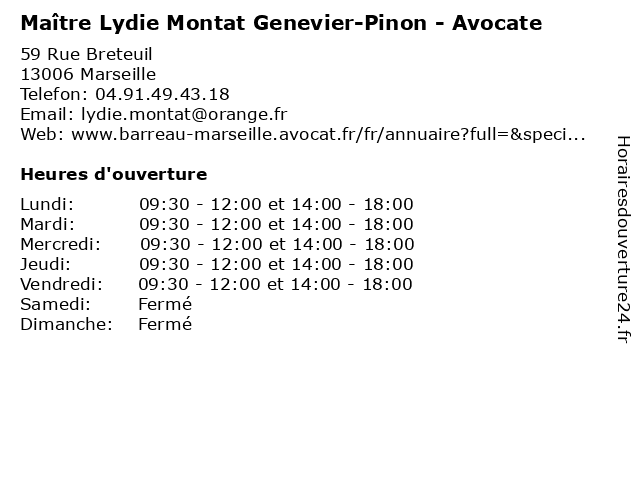 Maître Lydie Montat Genevier-Pinon - Avocate

59 Rue Breteuil
13006 Marseille
Telefon: 04.91.49.43.18
Email: lydie.montat@orange.fr
Web: www.barreau-marseille.avocat.fr/fr/annuaire?full=&speci...

Heures d'ouverture

| | |
|---|---|
| Lundi: | 09:30 - 12:00 et 14:00 - 18:00 |
| Mardi: | 09:30 - 12:00 et 14:00 - 18:00 |
| Mercredi: | 09:30 - 12:00 et 14:00 - 18:00 |
| Jeudi: | 09:30 - 12:00 et 14:00 - 18:00 |
| Vendredi: | 09:30 - 12:00 et 14:00 - 18:00 |
| Samedi: | Fermé |
| Dimanche: | Fermé |

Horairesdouverture24.fr